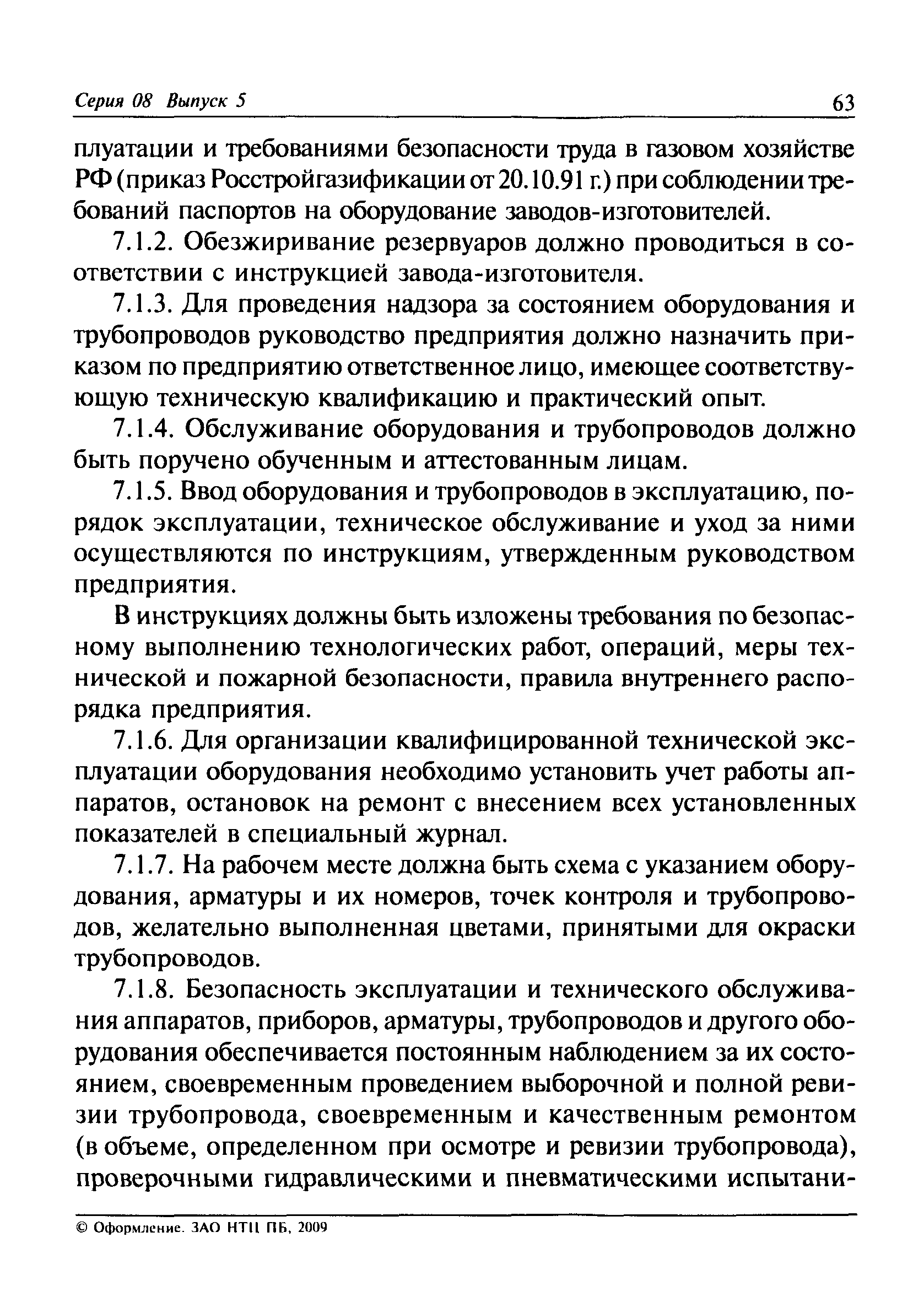 Серия 08 Выпуск 5

63

плуатации и требованиями безопасности труда в газовом хозяйстве РФ (приказ Росстройгазификации от 20.10.91 г.) при соблюдении требований паспортов на оборудование заводов-изготовителей.

7.1.2. Обезжиривание резервуаров должно проводиться в соответствии с инструкцией завода-изготовителя.

7.1.3. Для проведения надзора за состоянием оборудования и трубопроводов руководство предприятия должно назначить приказом по предприятию ответственное лицо, имеющее соответствующую техническую квалификацию и практический опыт.

7.1.4. Обслуживание оборудования и трубопроводов должно быть поручено обученным и аттестованным лицам.

7.1.5. Ввод оборудования и трубопроводов в эксплуатацию, порядок эксплуатации, техническое обслуживание и уход за ними осуществляются по инструкциям, утвержденным руководством предприятия.

В инструкциях должны быть изложены требования по безопасному выполнению технологических работ, операций, меры технической и пожарной безопасности, правила внутреннего распорядка предприятия.

7.1.6. Для организации квалифицированной технической эксплуатации оборудования необходимо установить учет работы аппаратов, остановок на ремонт с внесением всех установленных показателей в специальный журнал.

7.1.7. На рабочем месте должна быть схема с указанием оборудования, арматуры и их номеров, точек контроля и трубопроводов, желательно выполненная цветами, принятыми для окраски трубопроводов.

7.1.8. Безопасность эксплуатации и технического обслуживания аппаратов, приборов, арматуры, трубопроводов и другого оборудования обеспечивается постоянным наблюдением за их состоянием, своевременным проведением выборочной и полной ревизии трубопровода, своевременным и качественным ремонтом (в объеме, определенном при осмотре и ревизии трубопровода), проверочными гидравлическими и пневматическими испытани-

© Оформление. ЗАО НТЦ ПБ, 2009